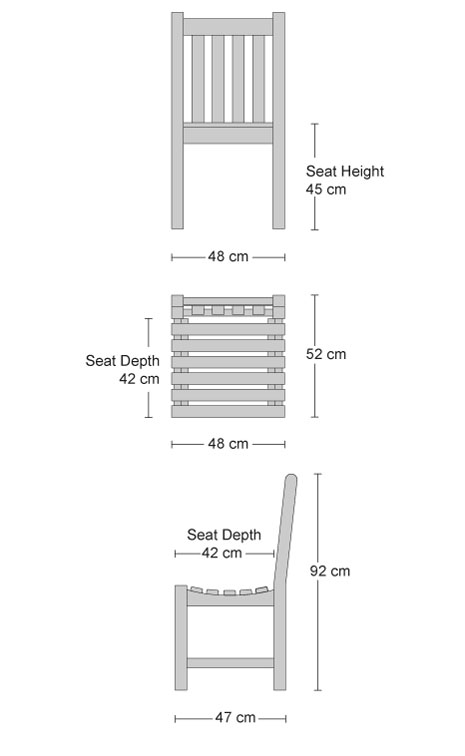 Seat Height
45 cm

48 cm

Seat Depth
42 cm

52 cm

48 cm

Seat Depth
42 cm

92 cm

47 cm